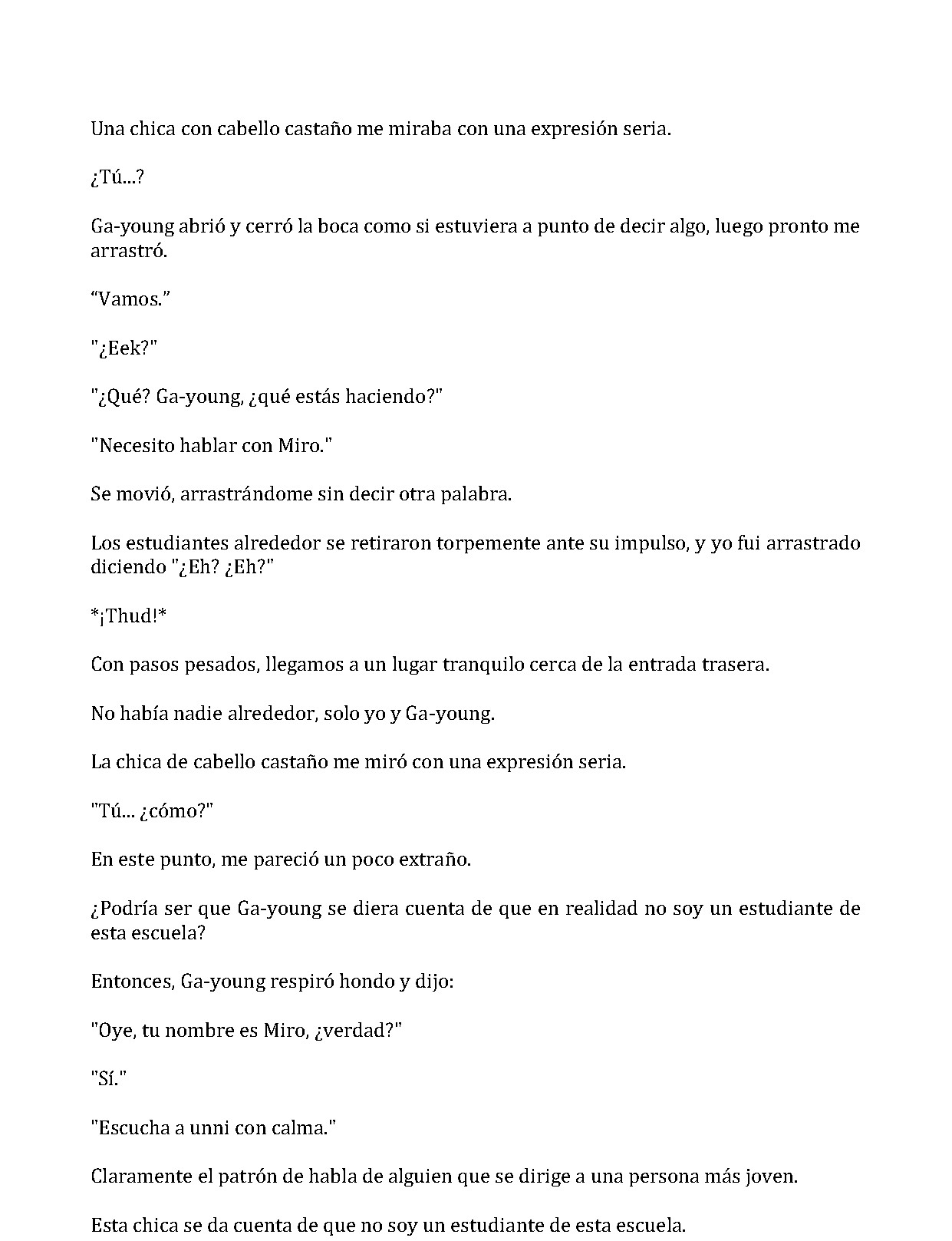 Una chica con cabello castaño me miraba con una expresión seria.

¿Tú...?

Ga-young abrió y cerró la boca como si estuviera a punto de decir algo, luego pronto me arrastró.

"Vamos."

"¿Eek?"

"¿Qué? Ga-young, ¿qué estás haciendo?"

"Necesito hablar con Miro."

Se movió, arrastrándome sin decir otra palabra.

Los estudiantes alrededor se retiraron torpemente ante su impulso, y yo fui arrastrado diciendo "¿Eh? ¿Eh?"

*¡Thud!*

Con pasos pesados, llegamos a un lugar tranquilo cerca de la entrada trasera.

No había nadie alrededor, solo yo y Ga-young.

La chica de cabello castaño me miró con una expresión seria.

"Tú... ¿cómo?"

En este punto, me pareció un poco extraño.

¿Podría ser que Ga-young se diera cuenta de que en realidad no soy un estudiante de esta escuela?

Entonces, Ga-young respiró hondo y dijo:

"Oye, tu nombre es Miro, ¿verdad?"

"Sí."

"Escucha a unni con calma."

Claramente el patrón de habla de alguien que se dirige a una persona más joven.

Esta chica se da cuenta de que no soy un estudiante de esta escuela.